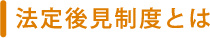 法定後見制度とは